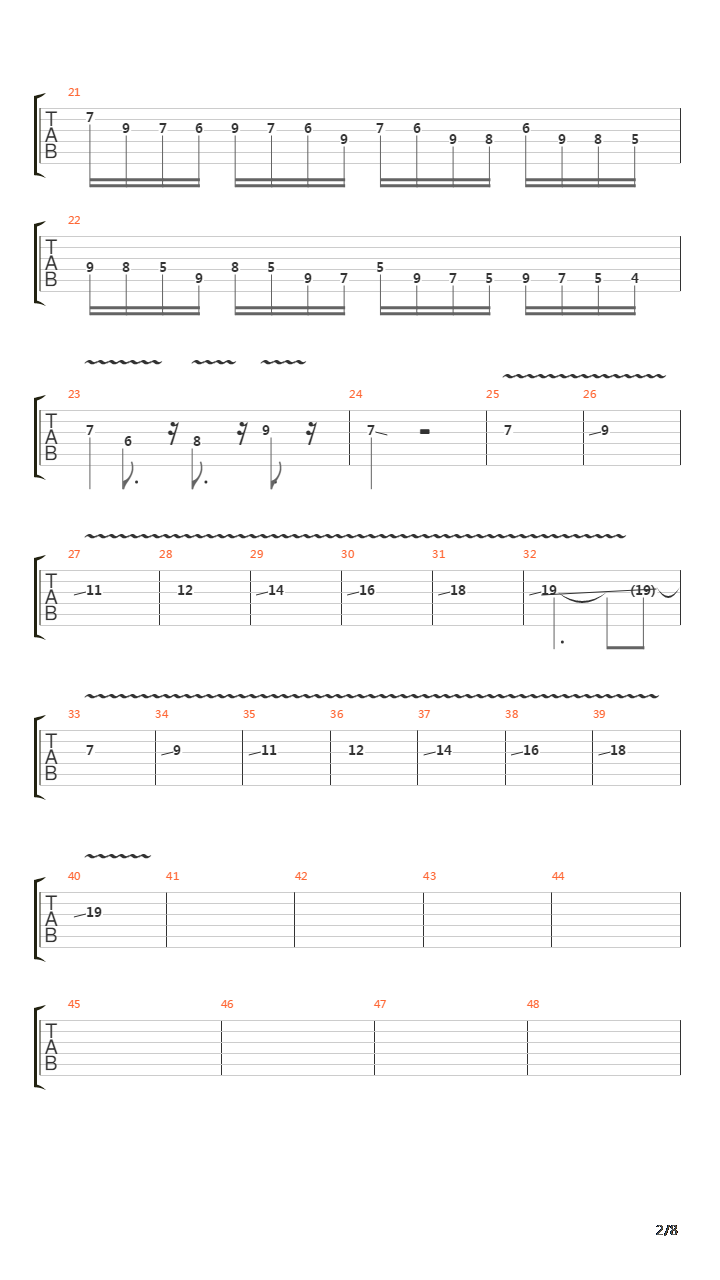 21
T
A
B
7 9 7 6 9 7 6 9 7 6 9 8 6 9 8 5

22
T
A
B
9 8 5 9 8 5 9 7 5 9 7 5 9 7 5 4

23 24 25 26
T
A
B
7 6 8 9 7 7 9

27 28 29 30 31 32
T
A
B
11 12 14 16 18 19 (19)

33 34 35 36 37 38 39
T
A
B
7 9 11 12 14 16 18

40 41 42 43 44
T
A
B
19

45 46 47 48
T
A
B

2/8